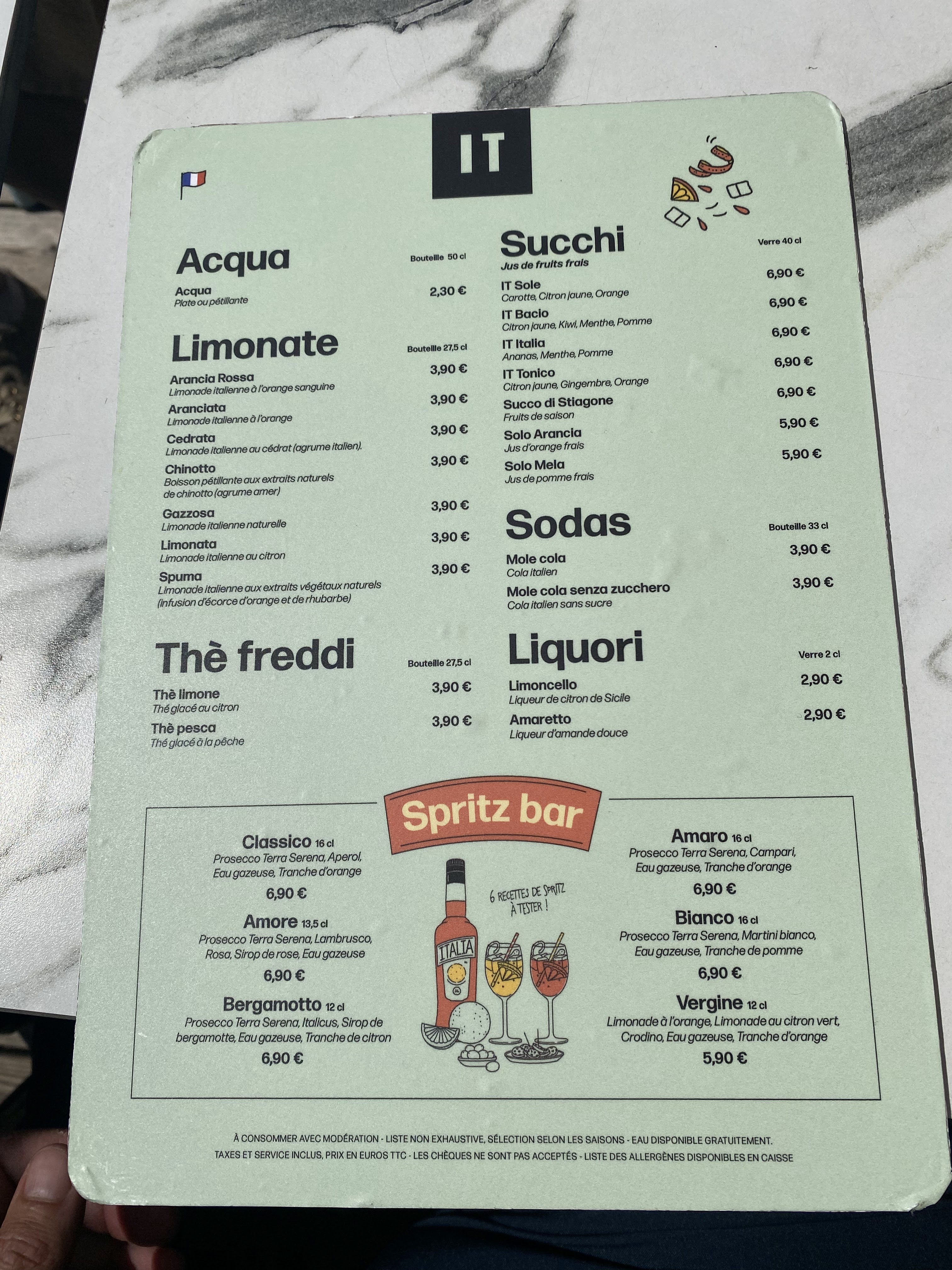 IT

Acqua
Bouteille 50 cl
Acqua
Plate ou pétillante
2,30 €

Limonate
Bouteille 27,5 cl
Arancia Rossa
Limonade italienne à l'orange sanguine
3,90 €
Aranciata
Limonade italienne à l'orange
3,90 €
Cedrata
Limonade italienne au cédrat (agrume italien).
3,90 €
Chinotto
Boisson pétillante aux extraits naturels de chinotto (agrume amer)
3,90 €
Gazzosa
Limonade italienne naturelle
3,90 €
Limonata
Limonade italienne au citron
3,90 €
Spuma
Limonade italienne aux extraits végétaux naturels (infusion d'écorce d'orange et de rhubarbe)
3,90 €

Thè freddi
Bouteille 27,5 cl
Thè limone
Thé glacé au citron
3,90 €
Thè pesca
Thé glacé à la pêche
3,90 €

Succhi
Jus de fruits frais
Verre 40 cl
IT Sole
Carotte, Citron jaune, Orange
6,90 €
IT Bacio
Citron jaune, Kiwi, Menthe, Pomme
6,90 €
IT Italia
Ananas, Menthe, Pomme
6,90 €
IT Tonico
Citron jaune, Gingembre, Orange
6,90 €
Succo di Stiagone
Fruits de saison
6,90 €
Solo Arancia
Jus d'orange frais
5,90 €
Solo Mela
Jus de pomme frais
5,90 €

Sodas
Bouteille 33 cl
Mole cola
Cola italien
3,90 €
Mole cola senza zucchero
Cola italien sans sucre
3,90 €

Liquori
Verre 2 cl
Limoncello
Liqueur de citron de Sicile
2,90 €
Amaretto
Liqueur d'amande douce
2,90 €

Spritz bar

Classico 16 cl
Prosecco Terra Serena, Aperol, Eau gazeuse, Tranche d'orange
6,90 €

Amore 13,5 cl
Prosecco Terra Serena, Lambrusco, Rosa, Sirop de rose, Eau gazeuse
6,90 €

Bergamotto 12 cl
Prosecco Terra Serena, Italicus, Sirop de bergamotte, Eau gazeuse, Tranche de citron
6,90 €

6 RECETTES DE SPRITZ À TESTER !

ITALIA

Amaro 16 cl
Prosecco Terra Serena, Campari, Eau gazeuse, Tranche d'orange
6,90 €

Bianco 16 cl
Prosecco Terra Serena, Martini bianco, Eau gazeuse, Tranche de pomme
6,90 €

Vergine 12 cl
Limonade à l'orange, Limonade au citron vert, Crodino, Eau gazeuse, Tranche d'orange
5,90 €

À CONSOMMER AVEC MODÉRATION - LISTE NON EXHAUSTIVE, SÉLECTION SELON LES SAISONS - EAU DISPONIBLE GRATUITEMENT.
TAXES ET SERVICE INCLUS, PRIX EN EUROS TTC - LES CHÈQUES NE SONT PAS ACCEPTÉS - LISTE DES ALLERGÈNES DISPONIBLES EN CAISSE